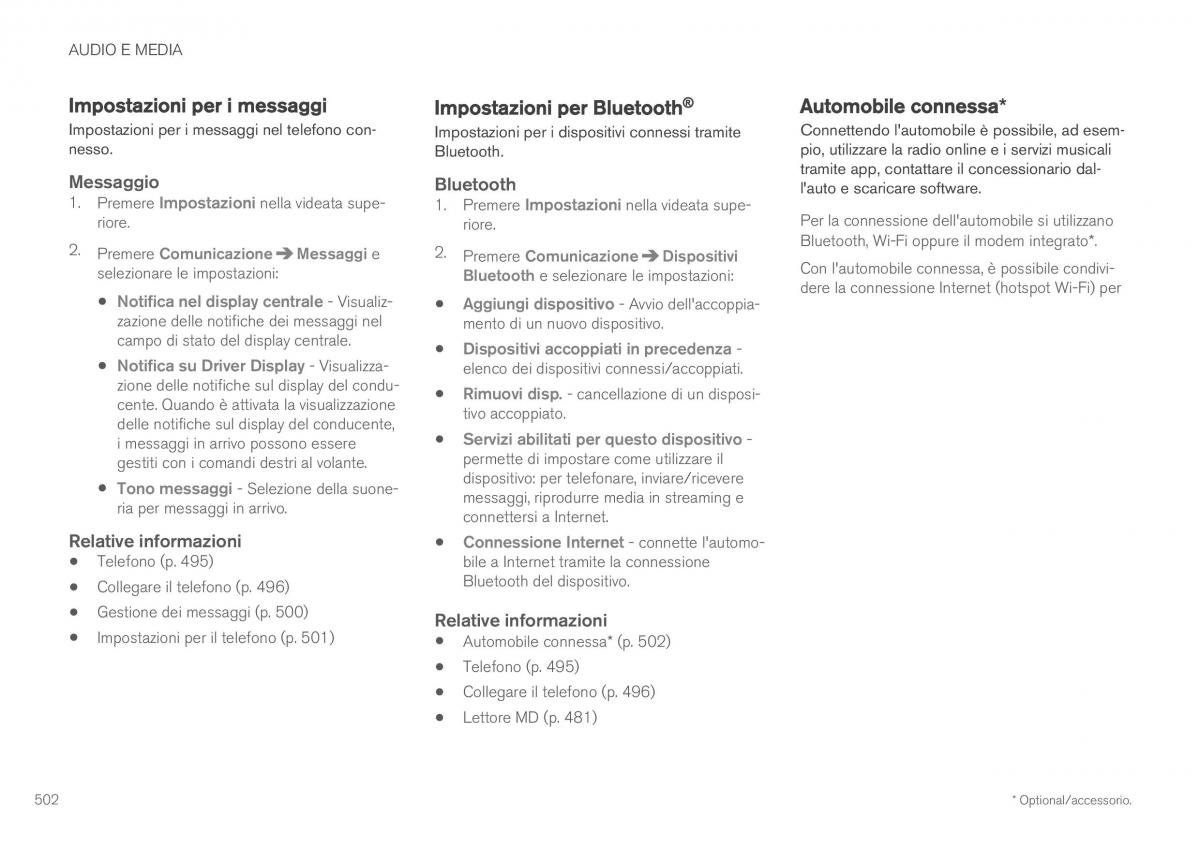 AUDIO E MEDIA

Impostazioni per i messaggi

Impostazioni per i messaggi nel telefono connesso.

Messaggio

1. Premere Impostazioni nella videata superiore.

2. Premere Comunicazione ➔ Messaggi e selezionare le impostazioni:

• Notifica nel display centrale - Visualizzazione delle notifiche dei messaggi nel campo di stato del display centrale.

• Notifica su Driver Display - Visualizzazione delle notifiche sul display del conducente. Quando è attivata la visualizzazione delle notifiche sul display del conducente, i messaggi in arrivo possono essere gestiti con i comandi destri al volante.

• Tono messaggi - Selezione della suoneria per messaggi in arrivo.

Relative informazioni

• Telefono (p. 495)
• Collegare il telefono (p. 496)
• Gestione dei messaggi (p. 500)
• Impostazioni per il telefono (p. 501)

Impostazioni per Bluetooth®

Impostazioni per i dispositivi connessi tramite Bluetooth.

Bluetooth

1. Premere Impostazioni nella videata superiore.

2. Premere Comunicazione ➔ Dispositivi Bluetooth e selezionare le impostazioni:

• Aggiungi dispositivo - Avvio dell'accoppiamento di un nuovo dispositivo.

• Dispositivi accoppiati in precedenza - elenco dei dispositivi connessi/accoppiati.

• Rimuovi disp. - cancellazione di un dispositivo accoppiato.

• Servizi abilitati per questo dispositivo - permette di impostare come utilizzare il dispositivo: per telefonare, inviare/ricevere messaggi, riprodurre media in streaming e connettersi a Internet.

• Connessione Internet - connette l'automobile a Internet tramite la connessione Bluetooth del dispositivo.

Relative informazioni

• Automobile connessa* (p. 502)
• Telefono (p. 495)
• Collegare il telefono (p. 496)
• Lettore MD (p. 481)

Automobile connessa*

Connettendo l'automobile è possibile, ad esempio, utilizzare la radio online e i servizi musicali tramite app, contattare il concessionario dall'auto e scaricare software.

Per la connessione dell'automobile si utilizzano Bluetooth, Wi-Fi oppure il modem integrato*.

Con l'automobile connessa, è possibile condividere la connessione Internet (hotspot Wi-Fi) per

502

* Optional/accessorio.